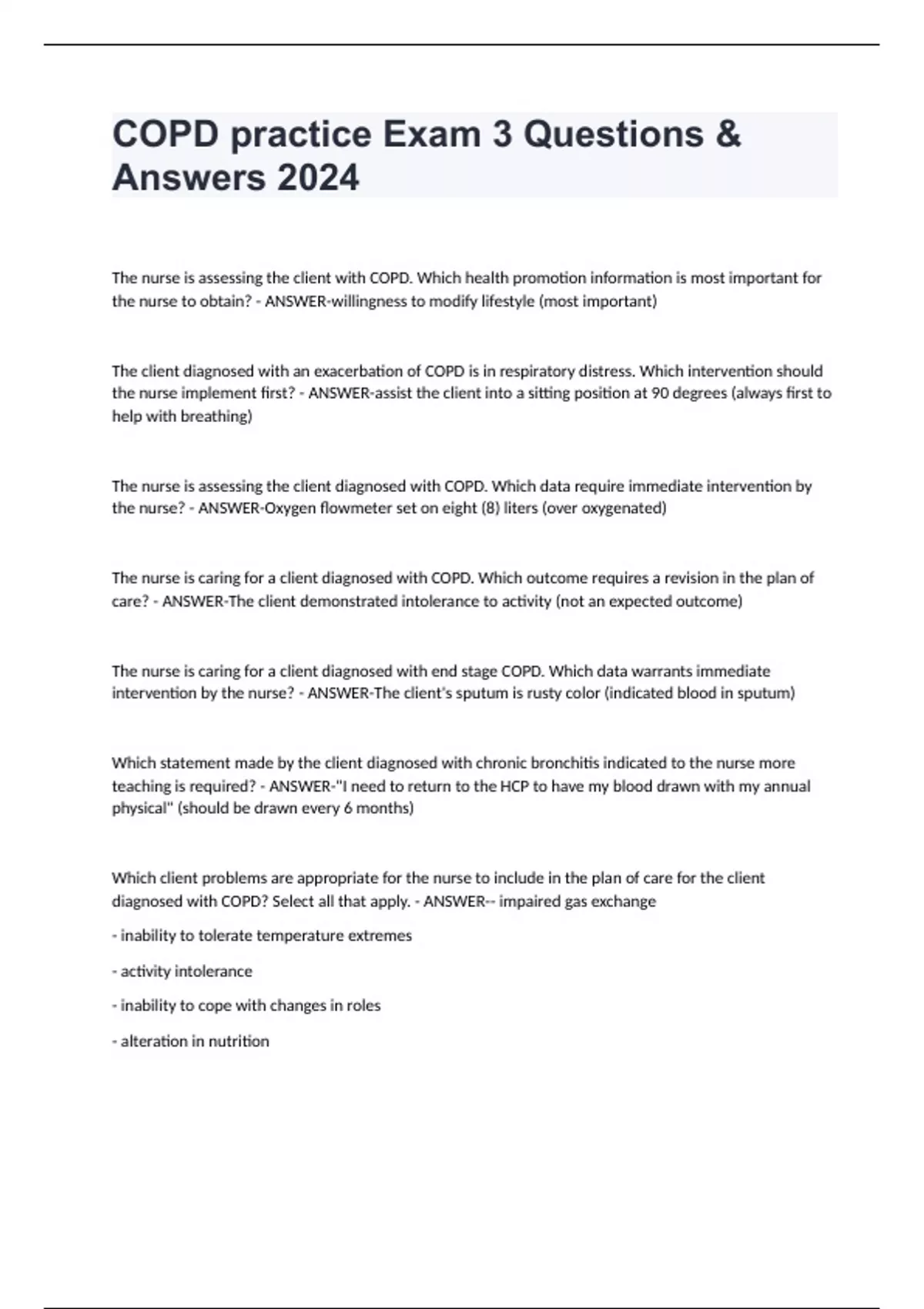 COPD practice Exam 3 Questions & Answers 2024

The nurse is assessing the client with COPD. Which health promotion information is most important for the nurse to obtain? - ANSWER-willingness to modify lifestyle (most important)

The client diagnosed with an exacerbation of COPD is in respiratory distress. Which intervention should the nurse implement first? - ANSWER-assist the client into a sitting position at 90 degrees (always first to help with breathing)

The nurse is assessing the client diagnosed with COPD. Which data require immediate intervention by the nurse? - ANSWER-Oxygen flowmeter set on eight (8) liters (over oxygenated)

The nurse is caring for a client diagnosed with COPD. Which outcome requires a revision in the plan of care? - ANSWER-The client demonstrated intolerance to activity (not an expected outcome)

The nurse is caring for a client diagnosed with end stage COPD. Which data warrants immediate intervention by the nurse? - ANSWER-The client's sputum is rusty color (indicated blood in sputum)

Which statement made by the client diagnosed with chronic bronchitis indicated to the nurse more teaching is required? - ANSWER-"I need to return to the HCP to have my blood drawn with my annual physical" (should be drawn every 6 months)

Which client problems are appropriate for the nurse to include in the plan of care for the client diagnosed with COPD? Select all that apply. - ANSWER-- impaired gas exchange

- inability to tolerate temperature extremes

- activity intolerance

- inability to cope with changes in roles

- alteration in nutrition